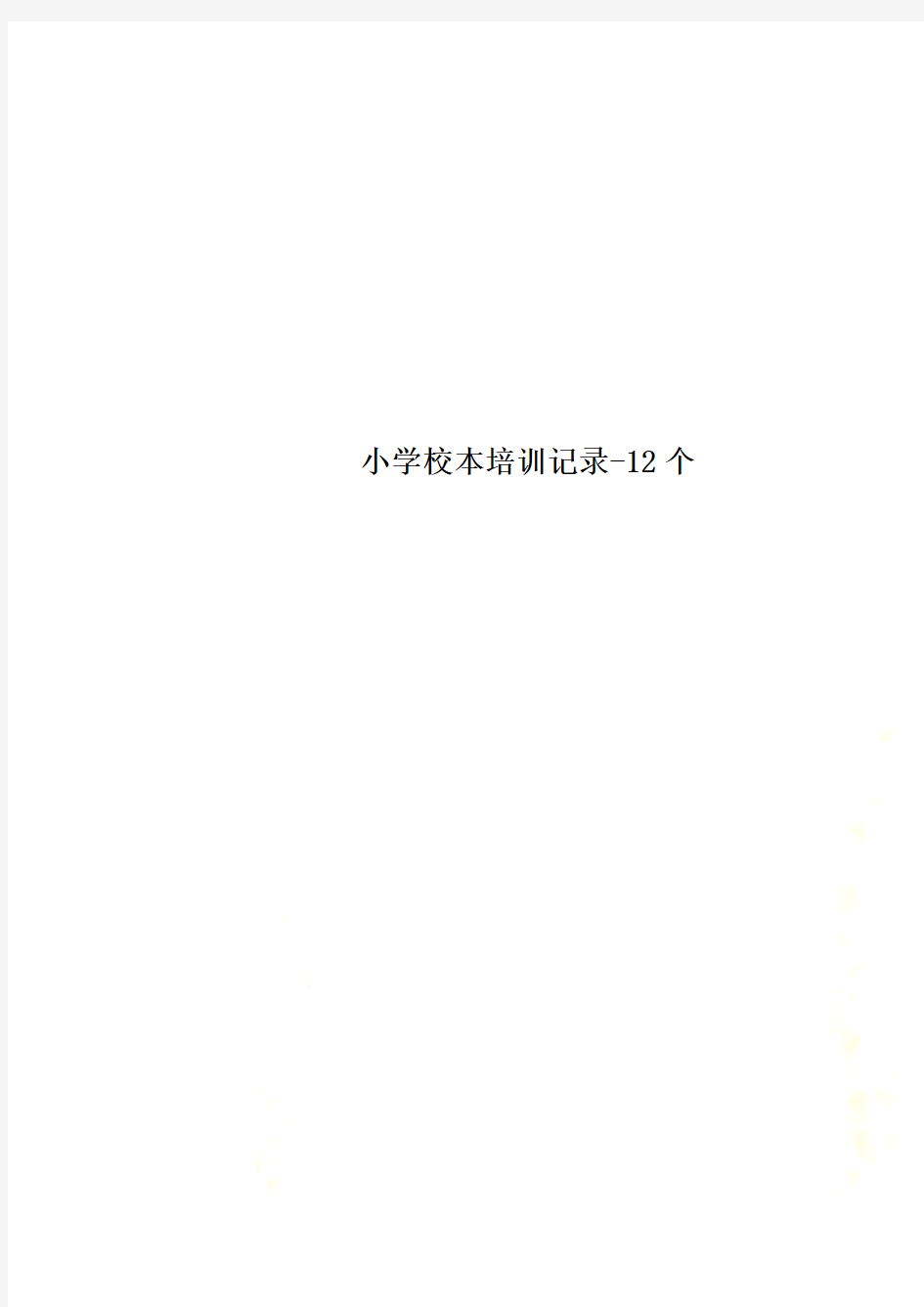 小学校本培训记录-12个